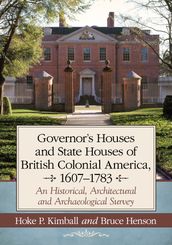 Governor's Houses and State Houses of British Colonial America, 1607–1783

An Historical, Architectural and Archaeological Survey

Hoke P. Kimball and Bruce Henson